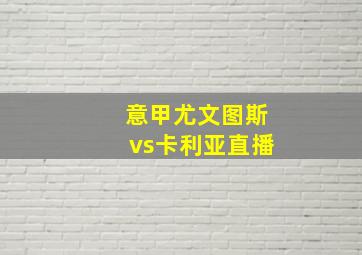 意甲尤文图斯
vs卡利亚直播